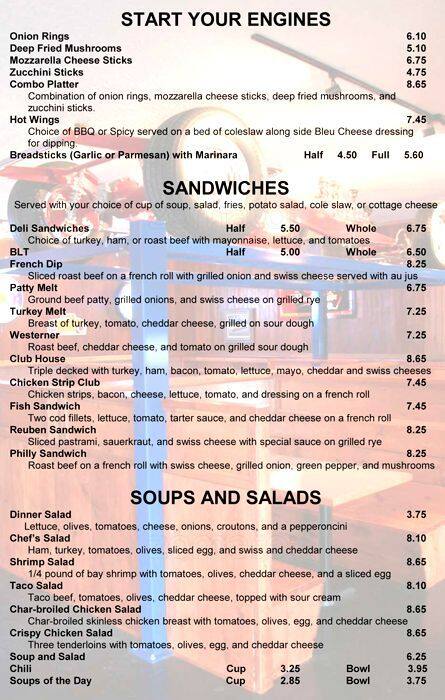 START YOUR ENGINES

Onion Rings 6.10
Deep Fried Mushrooms 5.10
Mozzarella Cheese Sticks 6.75
Zucchini Sticks 4.75
Combo Platter 8.65
Combination of onion rings, mozzarella cheese sticks, deep fried mushrooms, and zucchini sticks.
Hot Wings 7.45
Choice of BBQ or Spicy served on a bed of coleslaw along side Bleu Cheese dressing for dipping.
Breadsticks (Garlic or Parmesan) with Marinara Half 4.50 Full 5.60

SANDWICHES

Served with your choice of cup of soup, salad, fries, potato salad, cole slaw, or cottage cheese

Deli Sandwiches Half 5.50 Whole 6.75
Choice of turkey, ham, or roast beef with mayonnaise, lettuce, and tomatoes
BLT Half 5.00 Whole 6.50
French Dip 8.25
Sliced roast beef on a french roll with grilled onion and swiss cheese served with au jus
Patty Melt 6.75
Ground beef patty, grilled onions, and swiss cheese on grilled rye
Turkey Melt 7.25
Breast of turkey, tomato, cheddar cheese, grilled on sour dough
Westerner 7.25
Roast beef, cheddar cheese, and tomato on grilled sour dough
Club House 8.65
Triple decked with turkey, ham, bacon, tomato, lettuce, mayo, cheddar and swiss cheeses
Chicken Strip Club 7.45
Chicken strips, bacon, cheese, lettuce, tomato, and dressing on a french roll
Fish Sandwich 7.45
Two cod fillets, lettuce, tomato, tarter sauce, and cheddar cheese on a french roll
Reuben Sandwich 8.25
Sliced pastrami, sauerkraut, and swiss cheese with special sauce on grilled rye
Philly Sandwich 8.25
Roast beef on a french roll with swiss cheese, grilled onion, green pepper, and mushrooms

SOUPS AND SALADS

Dinner Salad 3.75
Lettuce, olives, tomatoes, cheese, onions, croutons, and a pepperoncini
Chef's Salad 8.10
Ham, turkey, tomatoes, olives, sliced egg, and swiss and cheddar cheese
Shrimp Salad 8.65
1/4 pound of bay shrimp with tomatoes, olives, cheddar cheese, and a sliced egg
Taco Salad 8.10
Taco beef, tomatoes, olives, cheddar cheese, topped with sour cream
Char-broiled Chicken Salad 8.65
Char-broiled skinless chicken breast with tomatoes, olives, egg, and cheddar cheese
Crispy Chicken Salad 8.65
Three tenderloins with tomatoes, olives, egg, and cheddar cheese
Soup and Salad 6.25
Chili Cup 3.25 Bowl 3.95
Soups of the Day Cup 2.85 Bowl 3.75